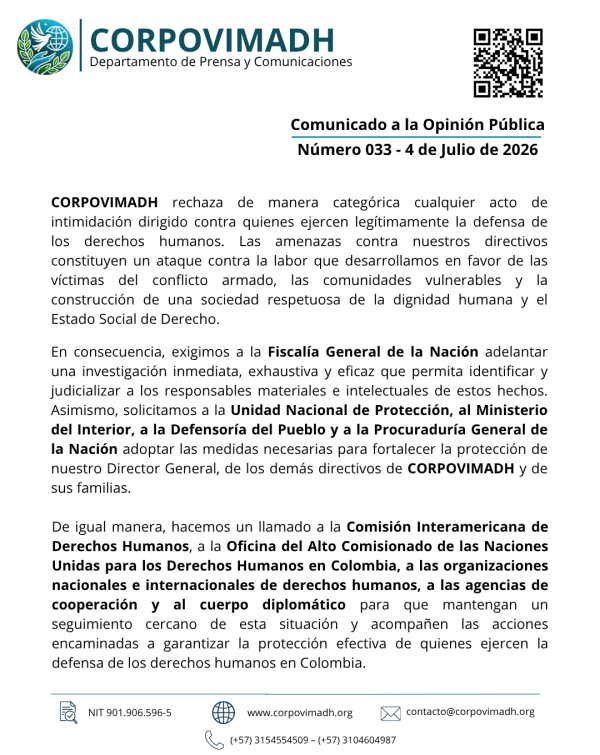 CORPOVIMADH
Departamento de Prensa y Comunicaciones

Comunicado a la Opinión Pública
Número 033 - 4 de Julio de 2026

CORPOVIMADH rechaza de manera categórica cualquier acto de intimidación dirigido contra quienes ejercen legítimamente la defensa de los derechos humanos. Las amenazas contra nuestros directivos constituyen un ataque contra la labor que desarrollamos en favor de las víctimas del conflicto armado, las comunidades vulnerables y la construcción de una sociedad respetuosa de la dignidad humana y el Estado Social de Derecho.

En consecuencia, exigimos a la Fiscalía General de la Nación adelantar una investigación inmediata, exhaustiva y eficaz que permita identificar y judicializar a los responsables materiales e intelectuales de estos hechos. Asimismo, solicitamos a la Unidad Nacional de Protección, al Ministerio del Interior, a la Defensoría del Pueblo y a la Procuraduría General de la Nación adoptar las medidas necesarias para fortalecer la protección de nuestro Director General, de los demás directivos de CORPOVIMADH y de sus familias.

De igual manera, hacemos un llamado a la Comisión Interamericana de Derechos Humanos, a la Oficina del Alto Comisionado de las Naciones Unidas para los Derechos Humanos en Colombia, a las organizaciones nacionales e internacionales de derechos humanos, a las agencias de cooperación y al cuerpo diplomático para que mantengan un seguimiento cercano de esta situación y acompañen las acciones encaminadas a garantizar la protección efectiva de quienes ejercen la defensa de los derechos humanos en Colombia.

NIT 901.906.596-5 www.corpovimadh.org contacto@corpovimadh.org

(+57) 3154554509 – (+57) 3104604987